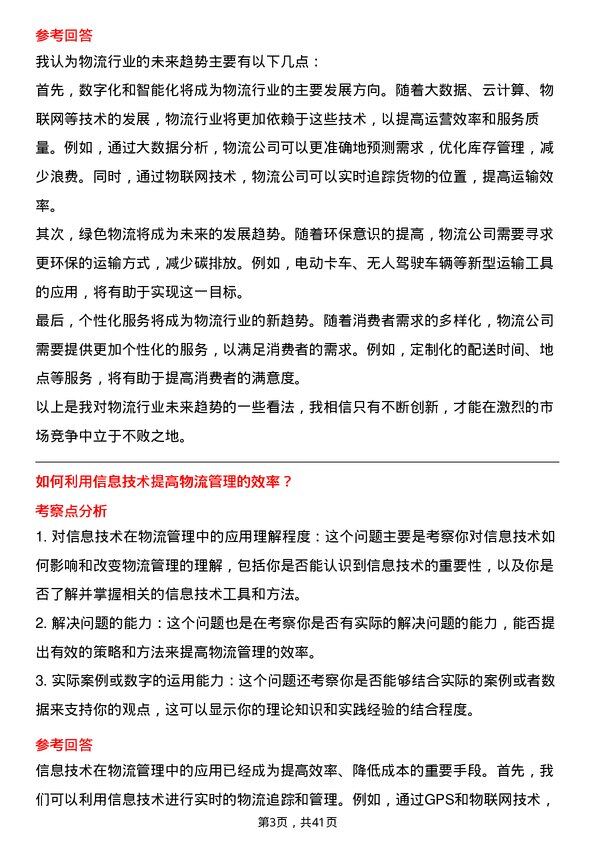 参考回答

我认为物流行业的未来趋势主要有以下几点：

首先，数字化和智能化将成为物流行业的主要发展方向。随着大数据、云计算、物联网等技术的发展，物流行业将更加依赖于这些技术，以提高运营效率和服务质量。例如，通过大数据分析，物流公司可以更准确地预测需求，优化库存管理，减少浪费。同时，通过物联网技术，物流公司可以实时追踪货物的位置，提高运输效率。

其次，绿色物流将成为未来的发展趋势。随着环保意识的提高，物流公司需要寻求更环保的运输方式，减少碳排放。例如，电动卡车、无人驾驶车辆等新型运输工具的应用，将有助于实现这一目标。

最后，个性化服务将成为物流行业的新趋势。随着消费者需求的多样化，物流公司需要提供更加个性化的服务，以满足消费者的需求。例如，定制化的配送时间、地点等服务，将有助于提高消费者的满意度。

以上是我对物流行业未来趋势的一些看法，我相信只有不断创新，才能在激烈的市场竞争中立于不败之地。

如何利用信息技术提高物流管理的效率？

考察点分析

1. 对信息技术在物流管理中的应用理解程度：这个问题主要是考察你对信息技术如何影响和改变物流管理的理解，包括你是否能认识到信息技术的重要性，以及你是否了解并掌握相关的信息技术工具和方法。

2. 解决问题的能力：这个问题也是在考察你是否有实际的解决问题的能力，能否提出有效的策略和方法来提高物流管理的效率。

3. 实际案例或数字的运用能力：这个问题还考察你是否能够结合实际的案例或者数据来支持你的观点，这可以显示你的理论知识和实践经验的结合程度。

参考回答

信息技术在物流管理中的应用已经成为提高效率、降低成本的重要手段。首先，我们可以利用信息技术进行实时的物流追踪和管理。例如，通过GPS和物联网技术，

第3页，共41页